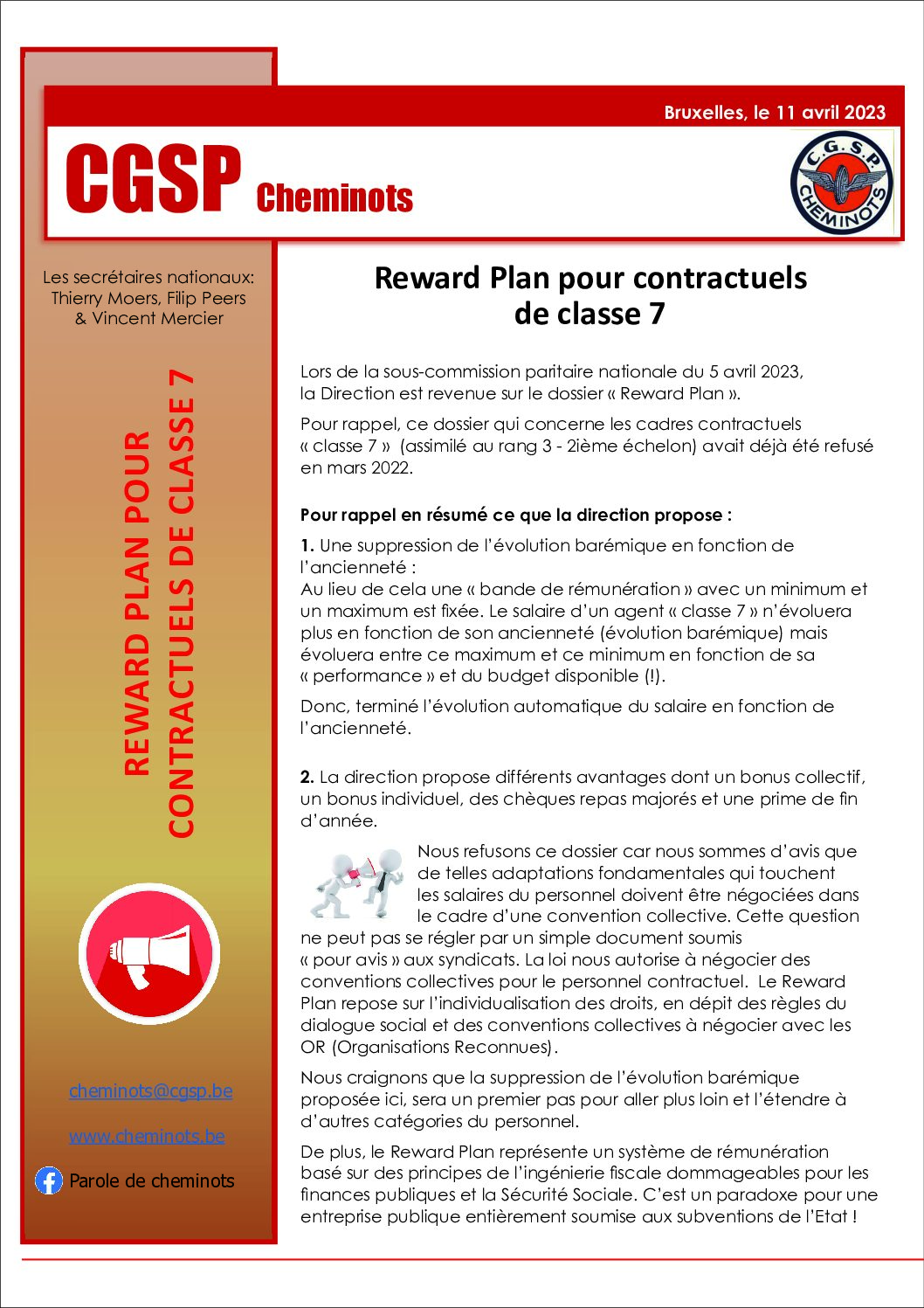 Bruxelles, le 11 avril 2023

CGSP Cheminots

C.G.S.P. CHEMINOTS

Les secrétaires nationaux:
Thierry Moers, Filip Peers
& Vincent Mercier

REWARD PLAN POUR
CONTRACTUELS DE CLASSE 7

cheminots@cgsp.be

www.cheminots.be

Parole de cheminots

Reward Plan pour contractuels
de classe 7

Lors de la sous-commission paritaire nationale du 5 avril 2023, la Direction est revenue sur le dossier « Reward Plan ».

Pour rappel, ce dossier qui concerne les cadres contractuels « classe 7 » (assimilé au rang 3 - 2ième échelon) avait déjà été refusé en mars 2022.

Pour rappel en résumé ce que la direction propose :

1. Une suppression de l'évolution barémique en fonction de l'ancienneté :
Au lieu de cela une « bande de rémunération » avec un minimum et un maximum est fixée. Le salaire d'un agent « classe 7 » n'évoluera plus en fonction de son ancienneté (évolution barémique) mais évoluera entre ce maximum et ce minimum en fonction de sa « performance » et du budget disponible (!).

Donc, terminé l'évolution automatique du salaire en fonction de l'ancienneté.

2. La direction propose différents avantages dont un bonus collectif, un bonus individuel, des chèques repas majorés et une prime de fin d'année.

Nous refusons ce dossier car nous sommes d'avis que de telles adaptations fondamentales qui touchent les salaires du personnel doivent être négociées dans le cadre d'une convention collective. Cette question ne peut pas se régler par un simple document soumis « pour avis » aux syndicats. La loi nous autorise à négocier des conventions collectives pour le personnel contractuel. Le Reward Plan repose sur l'individualisation des droits, en dépit des règles du dialogue social et des conventions collectives à négocier avec les OR (Organisations Reconnues).

Nous craignons que la suppression de l'évolution barémique proposée ici, sera un premier pas pour aller plus loin et l'étendre à d'autres catégories du personnel.

De plus, le Reward Plan représente un système de rémunération basé sur des principes de l'ingénierie fiscale dommageables pour les finances publiques et la Sécurité Sociale. C'est un paradoxe pour une entreprise publique entièrement soumise aux subventions de l'Etat !